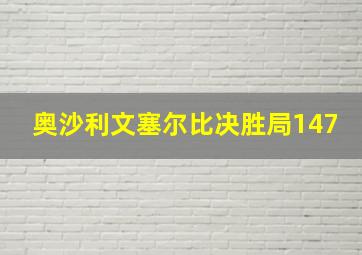 奥沙利文塞尔比决胜局147